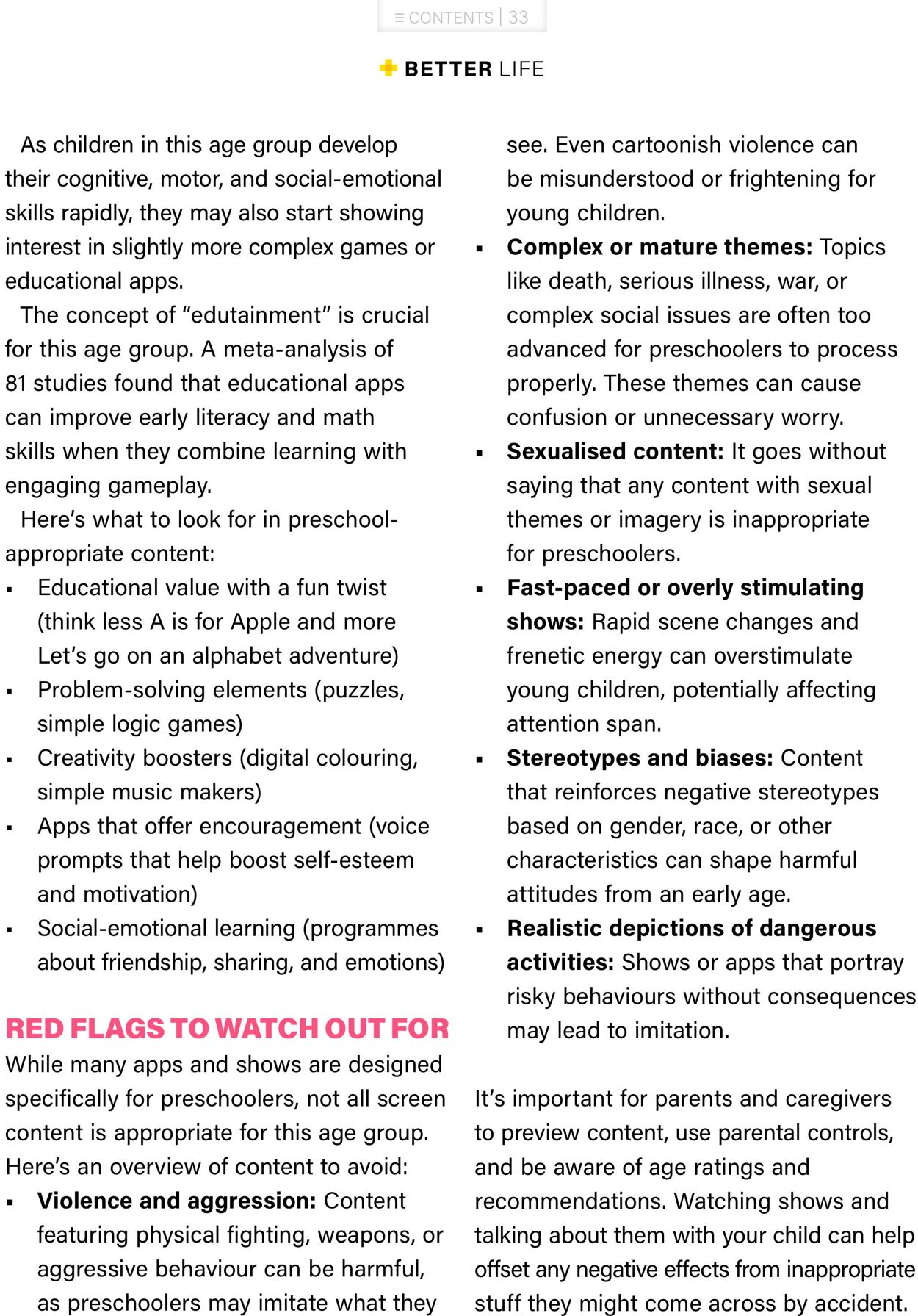 ≡ CONTENTS | 33

BETTER LIFE

As children in this age group develop their cognitive, motor, and social-emotional skills rapidly, they may also start showing interest in slightly more complex games or educational apps.

The concept of "edutainment" is crucial for this age group. A meta-analysis of 81 studies found that educational apps can improve early literacy and math skills when they combine learning with engaging gameplay.

Here's what to look for in preschool-appropriate content:

• Educational value with a fun twist (think less A is for Apple and more Let's go on an alphabet adventure)
• Problem-solving elements (puzzles, simple logic games)
• Creativity boosters (digital colouring, simple music makers)
• Apps that offer encouragement (voice prompts that help boost self-esteem and motivation)
• Social-emotional learning (programmes about friendship, sharing, and emotions)

RED FLAGS TO WATCH OUT FOR

While many apps and shows are designed specifically for preschoolers, not all screen content is appropriate for this age group. Here's an overview of content to avoid:

• Violence and aggression: Content featuring physical fighting, weapons, or aggressive behaviour can be harmful, as preschoolers may imitate what they see. Even cartoonish violence can be misunderstood or frightening for young children.
• Complex or mature themes: Topics like death, serious illness, war, or complex social issues are often too advanced for preschoolers to process properly. These themes can cause confusion or unnecessary worry.
• Sexualised content: It goes without saying that any content with sexual themes or imagery is inappropriate for preschoolers.
• Fast-paced or overly stimulating shows: Rapid scene changes and frenetic energy can overstimulate young children, potentially affecting attention span.
• Stereotypes and biases: Content that reinforces negative stereotypes based on gender, race, or other characteristics can shape harmful attitudes from an early age.
• Realistic depictions of dangerous activities: Shows or apps that portray risky behaviours without consequences may lead to imitation.

It's important for parents and caregivers to preview content, use parental controls, and be aware of age ratings and recommendations. Watching shows and talking about them with your child can help offset any negative effects from inappropriate stuff they might come across by accident.